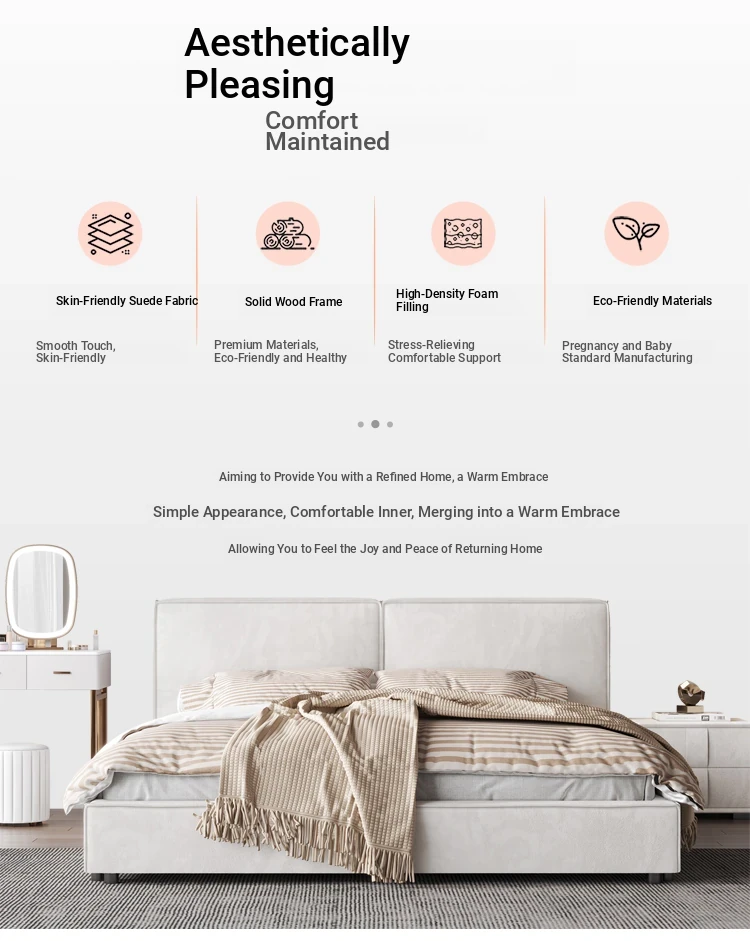 Aesthetically Pleasing

Comfort Maintained

Skin-Friendly Suede Fabric

Smooth Touch, Skin-Friendly

Solid Wood Frame

Premium Materials, Eco-Friendly and Healthy

High-Density Foam Filling

Stress-Relieving Comfortable Support

Eco-Friendly Materials

Pregnancy and Baby Standard Manufacturing

Aiming to Provide You with a Refined Home, a Warm Embrace

Simple Appearance, Comfortable Inner, Merging into a Warm Embrace

Allowing You to Feel the Joy and Peace of Returning Home